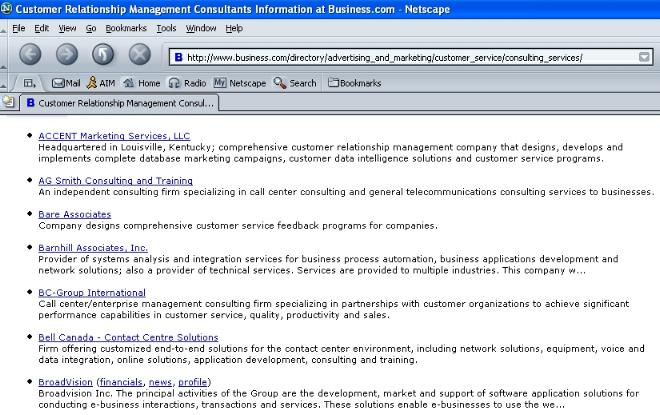 Customer Relationship Management Consultants Information at Business.com - Netscape

File Edit View Go Bookmarks Tools Window Help

http://www.business.com/directory/advertising_and_marketing/customer_service/consulting_services/

Mail AIM Home Radio Netscape Search Bookmarks

Customer Relationship Management Consul...

ACCENT Marketing Services, LLC
Headquartered in Louisville, Kentucky; comprehensive customer relationship management company that designs, develops and implements complete database marketing campaigns, customer data intelligence solutions and customer service programs.

AG Smith Consulting and Training
An independent consulting firm specializing in call center consulting and general telecommunications consulting services to businesses.

Bare Associates
Company designs comprehensive customer service feedback programs for companies.

Barnhill Associates, Inc.
Provider of systems analysis and integration services for business process automation, business applications development and network solutions; also a provider of technical services. Services are provided to multiple industries. This company w...

BC-Group International
Call center/enterprise management consulting firm specializing in partnerships with customer organizations to achieve significant performance capabilities in customer service, quality, productivity and sales.

Bell Canada - Contact Centre Solutions
Firm offering customized end-to-end solutions for the contact center environment, including network solutions, equipment, voice and data integration, online solutions, application development, consulting and training.

BroadVision (financials, news, profile)
Broadvision Inc. The principal activities of the Group are the development, market and support of software application solutions for conducting e-business interactions, transactions and services. These solutions enable e-businesses to use the we...